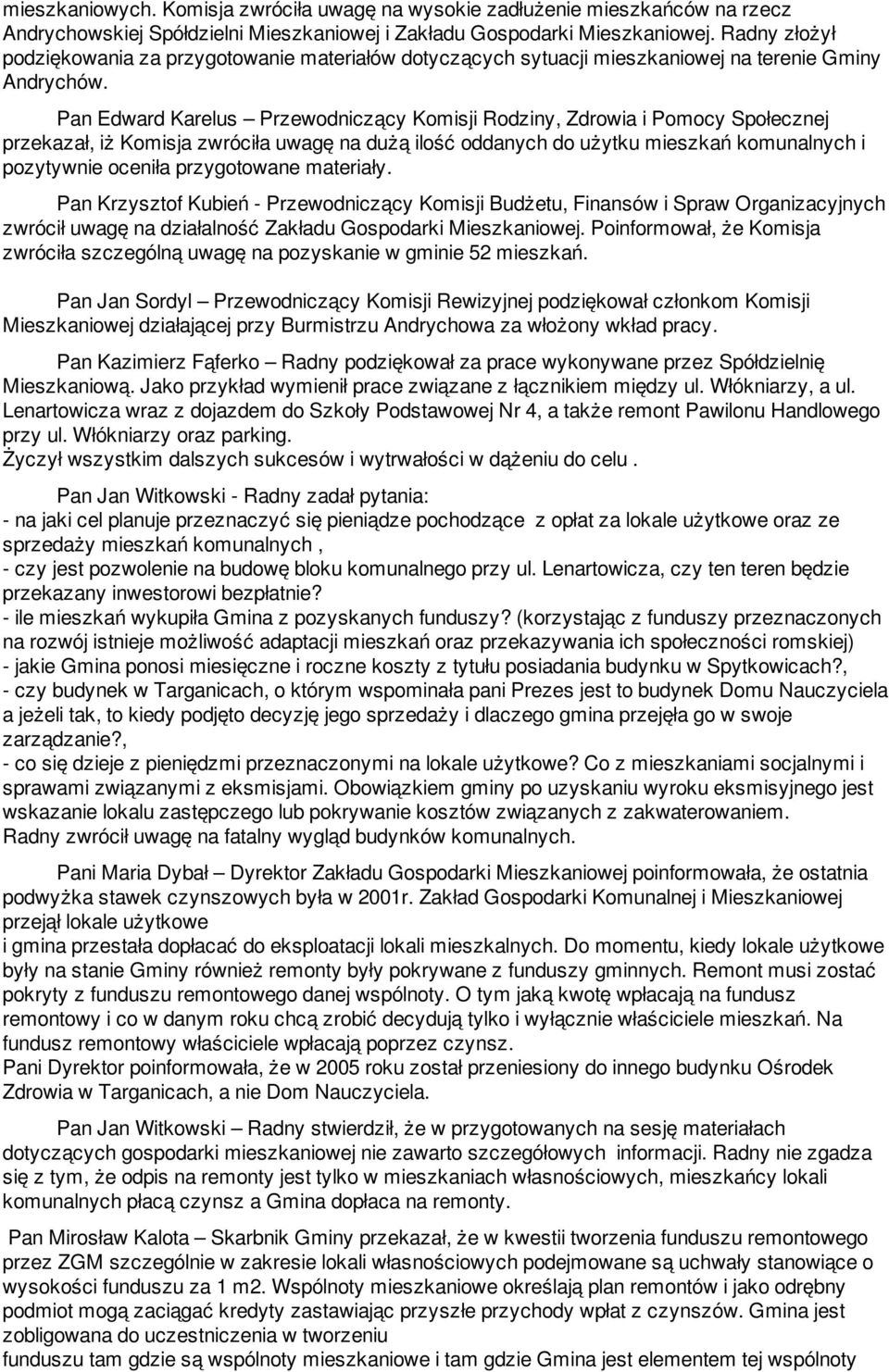 mieszkaniowych. Komisja zwróciła uwagę na wysokie zadłużenie mieszkańców na rzecz Andrychowskiej Spółdzielni Mieszkaniowej i Zakładu Gospodarki Mieszkaniowej. Radny złożył podziękowania za przygotowanie materiałów dotyczących sytuacji mieszkaniowej na terenie Gminy Andrychów.

Pan Edward Karelus – Przewodniczący Komisji Rodziny, Zdrowia i Pomocy Społecznej przekazał, iż Komisja zwróciła uwagę na dużą ilość oddanych do użytku mieszkań komunalnych i pozytywnie oceniła przygotowane materiały.

Pan Krzysztof Kubień - Przewodniczący Komisji Budżetu, Finansów i Spraw Organizacyjnych zwrócił uwagę na działalność Zakładu Gospodarki Mieszkaniowej. Poinformował, że Komisja zwróciła szczególną uwagę na pozyskanie w gminie 52 mieszkań.

Pan Jan Sordyl – Przewodniczący Komisji Rewizyjnej podziękował członkom Komisji Mieszkaniowej działającej przy Burmistrzu Andrychowa za włożony wkład pracy.

Pan Kazimierz Fąferko – Radny podziękował za prace wykonywane przez Spółdzielnię Mieszkaniową. Jako przykład wymienił prace związane z łącznikiem między ul. Włókniarzy, a ul. Lenartowicza wraz z dojazdem do Szkoły Podstawowej Nr 4, a także remont Pawilonu Handlowego przy ul. Włókniarzy oraz parking.
Życzył wszystkim dalszych sukcesów i wytrwałości w dążeniu do celu .

Pan Jan Witkowski - Radny zadał pytania:
- na jaki cel planuje przeznaczyć się pieniądze pochodzące z opłat za lokale użytkowe oraz ze sprzedaży mieszkań komunalnych ,
- czy jest pozwolenie na budowę bloku komunalnego przy ul. Lenartowicza, czy ten teren będzie przekazany inwestorowi bezpłatnie?
- ile mieszkań wykupiła Gmina z pozyskanych funduszy? (korzystając z funduszy przeznaczonych na rozwój istnieje możliwość adaptacji mieszkań oraz przekazywania ich społeczności romskiej)
- jakie Gmina ponosi miesięczne i roczne koszty z tytułu posiadania budynku w Spytkowicach?,
- czy budynek w Targanicach, o którym wspominała pani Prezes jest to budynek Domu Nauczyciela a jeżeli tak, to kiedy podjęto decyzję jego sprzedaży i dlaczego gmina przejęła go w swoje zarządzanie?,
- co się dzieje z pieniędzmi przeznaczonymi na lokale użytkowe? Co z mieszkaniami socjalnymi i sprawami związanymi z eksmisjami. Obowiązkiem gminy po uzyskaniu wyroku eksmisyjnego jest wskazanie lokalu zastępczego lub pokrywanie kosztów związanych z zakwaterowaniem.
Radny zwrócił uwagę na fatalny wygląd budynków komunalnych.

Pani Maria Dybał – Dyrektor Zakładu Gospodarki Mieszkaniowej poinformowała, że ostatnia podwyżka stawek czynszowych była w 2001r. Zakład Gospodarki Komunalnej i Mieszkaniowej przejął lokale użytkowe
i gmina przestała dopłacać do eksploatacji lokali mieszkalnych. Do momentu, kiedy lokale użytkowe były na stanie Gminy również remonty były pokrywane z funduszy gminnych. Remont musi zostać pokryty z funduszu remontowego danej wspólnoty. O tym jaką kwotę wpłacają na fundusz remontowy i co w danym roku chcą zrobić decydują tylko i wyłącznie właściciele mieszkań. Na fundusz remontowy właściciele wpłacają poprzez czynsz.
Pani Dyrektor poinformowała, że w 2005 roku został przeniesiony do innego budynku Ośrodek Zdrowia w Targanicach, a nie Dom Nauczyciela.

Pan Jan Witkowski – Radny stwierdził, że w przygotowanych na sesję materiałach dotyczących gospodarki mieszkaniowej nie zawarto szczegółowych informacji. Radny nie zgadza się z tym, że odpis na remonty jest tylko w mieszkaniach własnościowych, mieszkańcy lokali komunalnych płacą czynsz a Gmina dopłaca na remonty.

Pan Mirosław Kalota – Skarbnik Gminy przekazał, że w kwestii tworzenia funduszu remontowego przez ZGM szczególnie w zakresie lokali własnościowych podejmowane są uchwały stanowiące o wysokości funduszu za 1 m2. Wspólnoty mieszkaniowe określają plan remontów i jako odrębny podmiot mogą zaciągać kredyty zastawiając przyszłe przychody wpłat z czynszów. Gmina jest zobligowana do uczestniczenia w tworzeniu
funduszu tam gdzie są wspólnoty mieszkaniowe i tam gdzie Gmina jest elementem tej wspólnoty